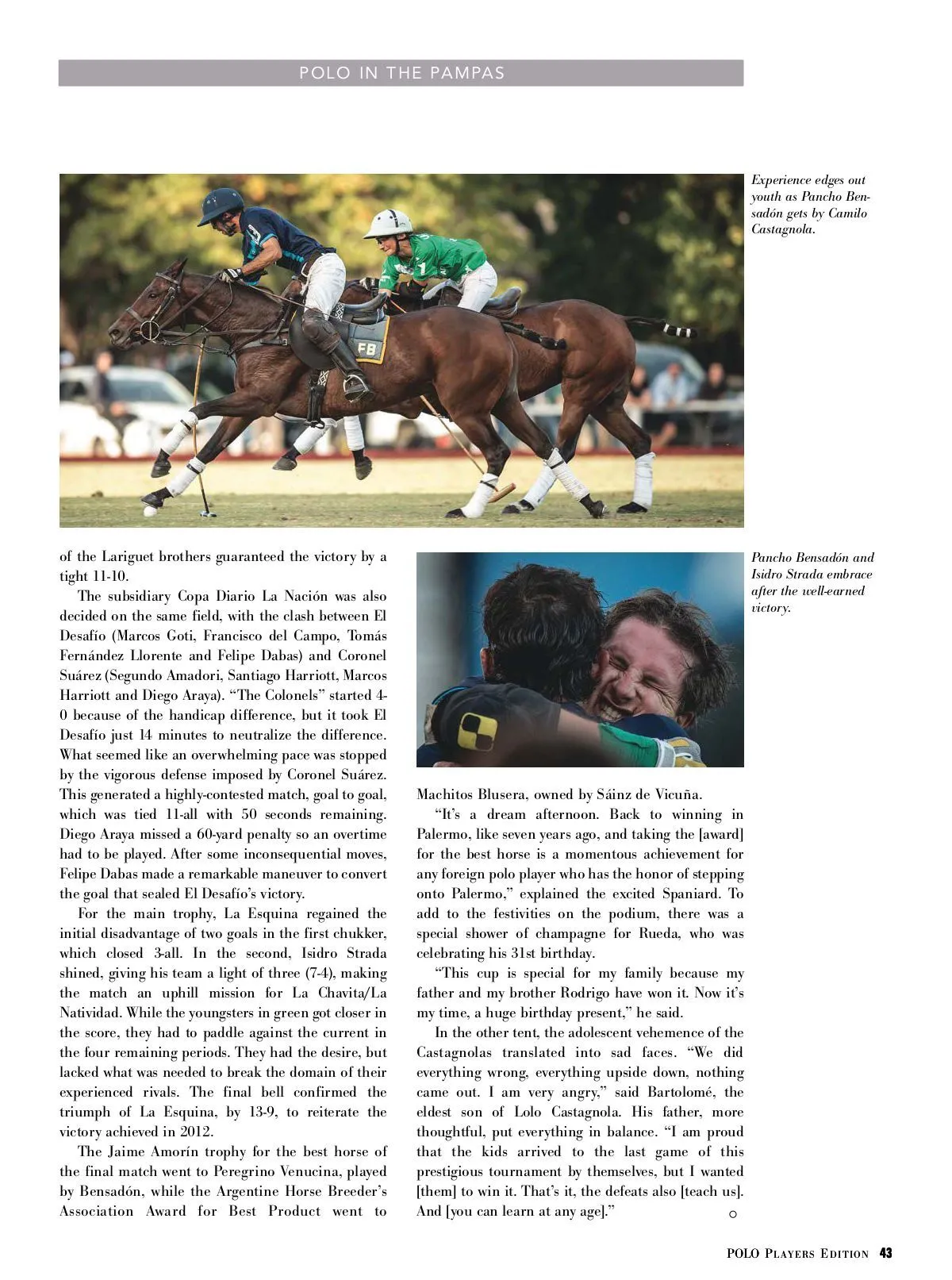 POLO IN THE PAMPAS

Experience edges out youth as Pancho Bensadón gets by Camilo Castagnola.

FB

of the Lariguet brothers guaranteed the victory by a tight 11-10.

The subsidiary Copa Diario La Nación was also decided on the same field, with the clash between El Desafío (Marcos Goti, Francisco del Campo, Tomás Fernández Llorente and Felipe Dabas) and Coronel Suárez (Segundo Amadori, Santiago Harriott, Marcos Harriott and Diego Araya). "The Colonels" started 4-0 because of the handicap difference, but it took El Desafío just 14 minutes to neutralize the difference. What seemed like an overwhelming pace was stopped by the vigorous defense imposed by Coronel Suárez. This generated a highly-contested match, goal to goal, which was tied 11-all with 50 seconds remaining. Diego Araya missed a 60-yard penalty so an overtime had to be played. After some inconsequential moves, Felipe Dabas made a remarkable maneuver to convert the goal that sealed El Desafío's victory.

For the main trophy, La Esquina regained the initial disadvantage of two goals in the first chukker, which closed 3-all. In the second, Isidro Strada shined, giving his team a light of three (7-4), making the match an uphill mission for La Chavita/La Natividad. While the youngsters in green got closer in the score, they had to paddle against the current in the four remaining periods. They had the desire, but lacked what was needed to break the domain of their experienced rivals. The final bell confirmed the triumph of La Esquina, by 13-9, to reiterate the victory achieved in 2012.

The Jaime Amorín trophy for the best horse of the final match went to Peregrino Venucina, played by Bensadón, while the Argentine Horse Breeder's Association Award for Best Product went to

Pancho Bensadón and Isidro Strada embrace after the well-earned victory.

Machitos Blusera, owned by Sáinz de Vicuña.

"It's a dream afternoon. Back to winning in Palermo, like seven years ago, and taking the [award] for the best horse is a momentous achievement for any foreign polo player who has the honor of stepping onto Palermo," explained the excited Spaniard. To add to the festivities on the podium, there was a special shower of champagne for Rueda, who was celebrating his 31st birthday.

"This cup is special for my family because my father and my brother Rodrigo have won it. Now it's my time, a huge birthday present," he said.

In the other tent, the adolescent vehemence of the Castagnolas translated into sad faces. "We did everything wrong, everything upside down, nothing came out. I am very angry," said Bartolomé, the eldest son of Lolo Castagnola. His father, more thoughtful, put everything in balance. "I am proud that the kids arrived to the last game of this prestigious tournament by themselves, but I wanted [them] to win it. That's it, the defeats also [teach us]. And [you can learn at any age]."

POLO PLAYERS EDITION 43